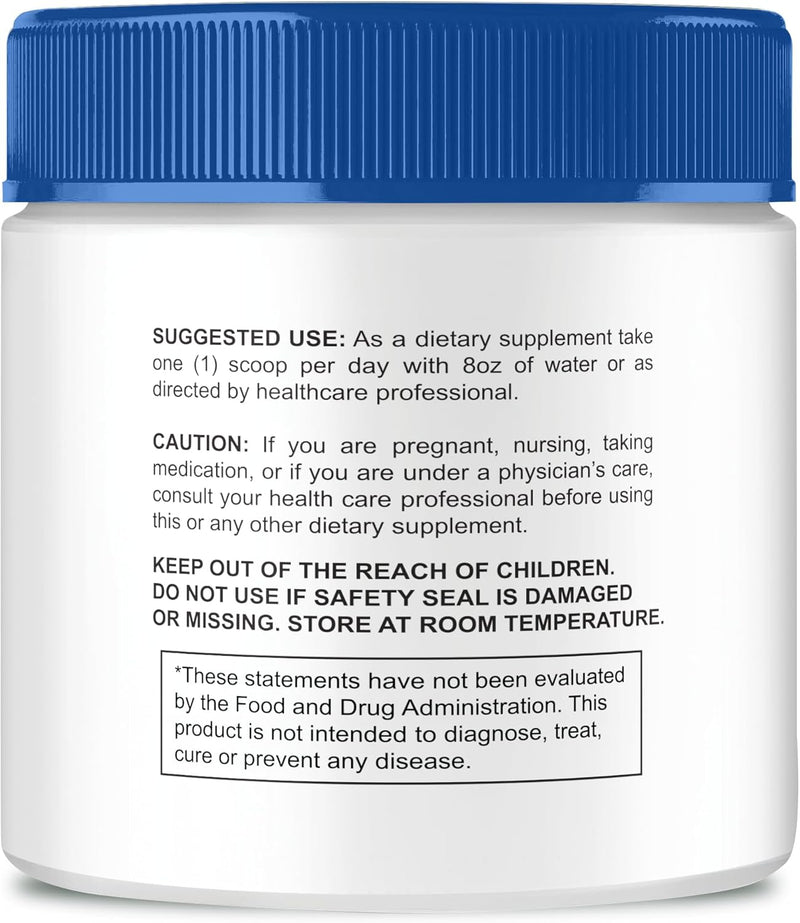 SUGGESTED USE: As a dietary supplement take one (1) scoop per day with 8oz of water or as directed by healthcare professional.

CAUTION: If you are pregnant, nursing, taking medication, or if you are under a physician's care, consult your health care professional before using this or any other dietary supplement.

KEEP OUT OF THE REACH OF CHILDREN. DO NOT USE IF SAFETY SEAL IS DAMAGED OR MISSING. STORE AT ROOM TEMPERATURE.

*These statements have not been evaluated by the Food and Drug Administration. This product is not intended to diagnose, treat, cure or prevent any disease.